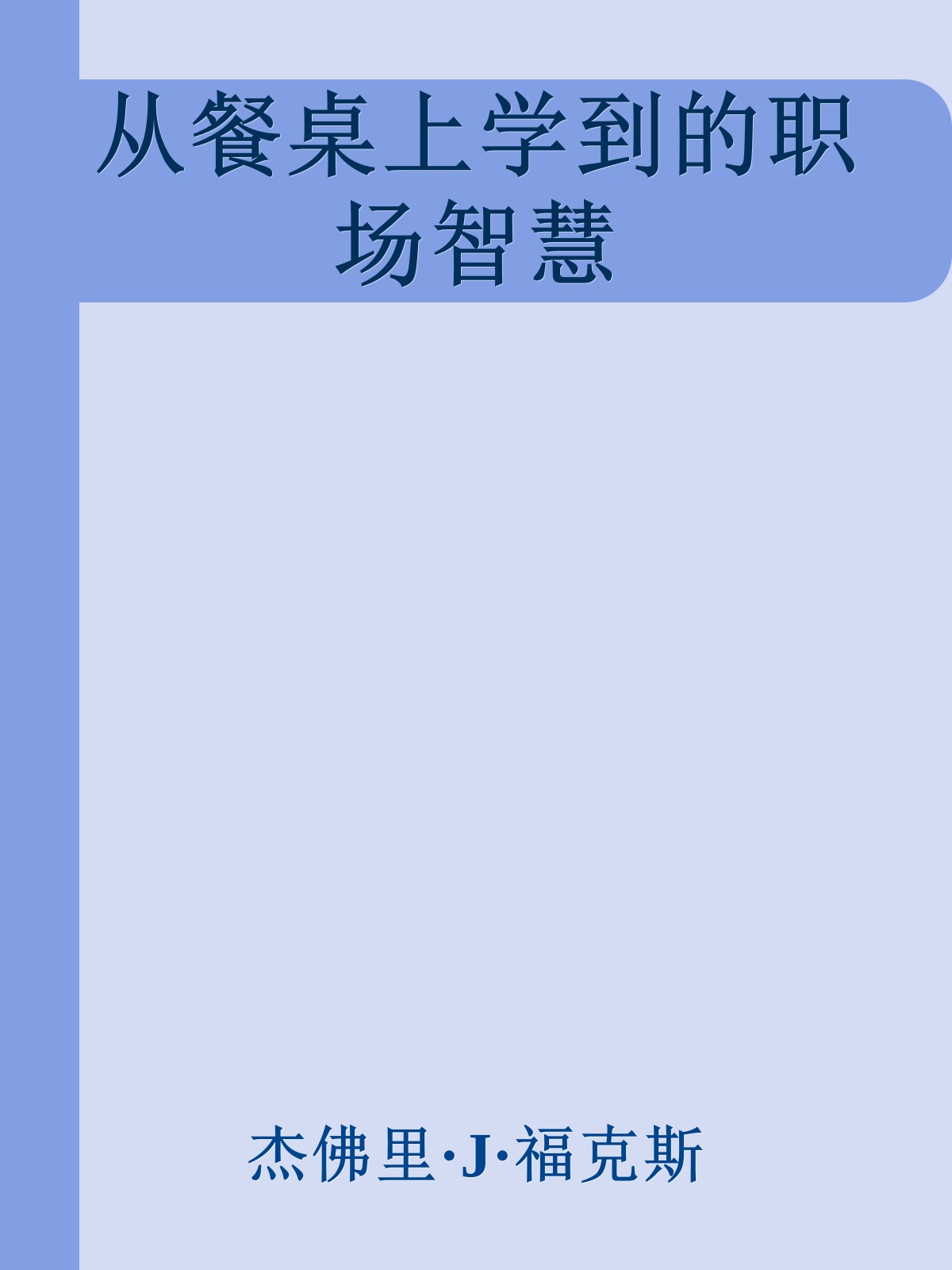 从餐桌上学到的职场智慧

杰佛里·J·福克斯